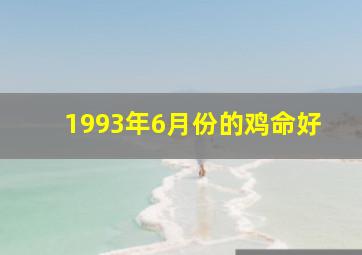 1993年6月份的鸡命好